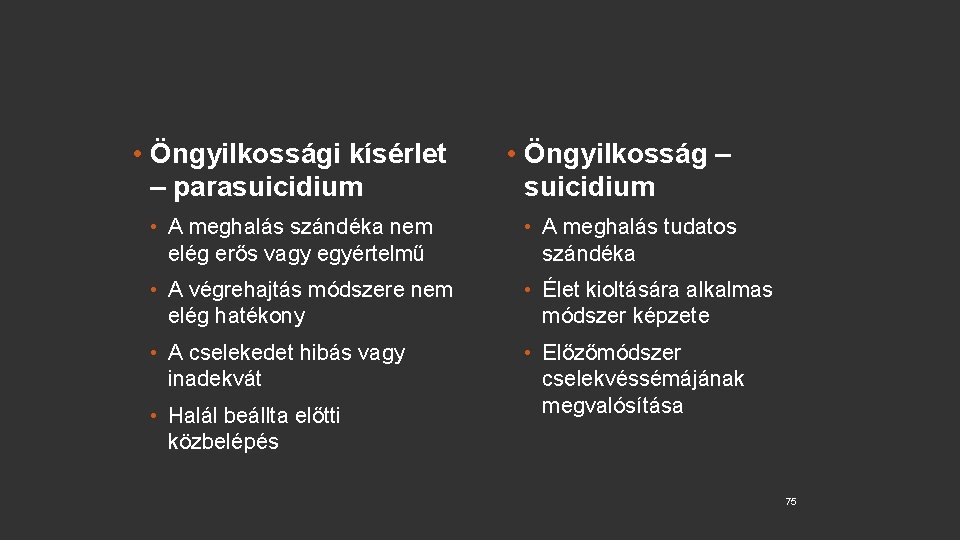 • Öngyilkossági kísérlet – parasuicidium

• A meghalás szándéka nem elég erős vagy egyértelmű

• A végrehajtás módszere nem elég hatékony

• A cselekedet hibás vagy inadekvát

• Halál beállta előtti közbelépés

• Öngyilkosság – suicidium

• A meghalás tudatos szándéka

• Élet kioltására alkalmas módszer képzete

• Előzőmódszer cselekvéssémájának megvalósítása

75